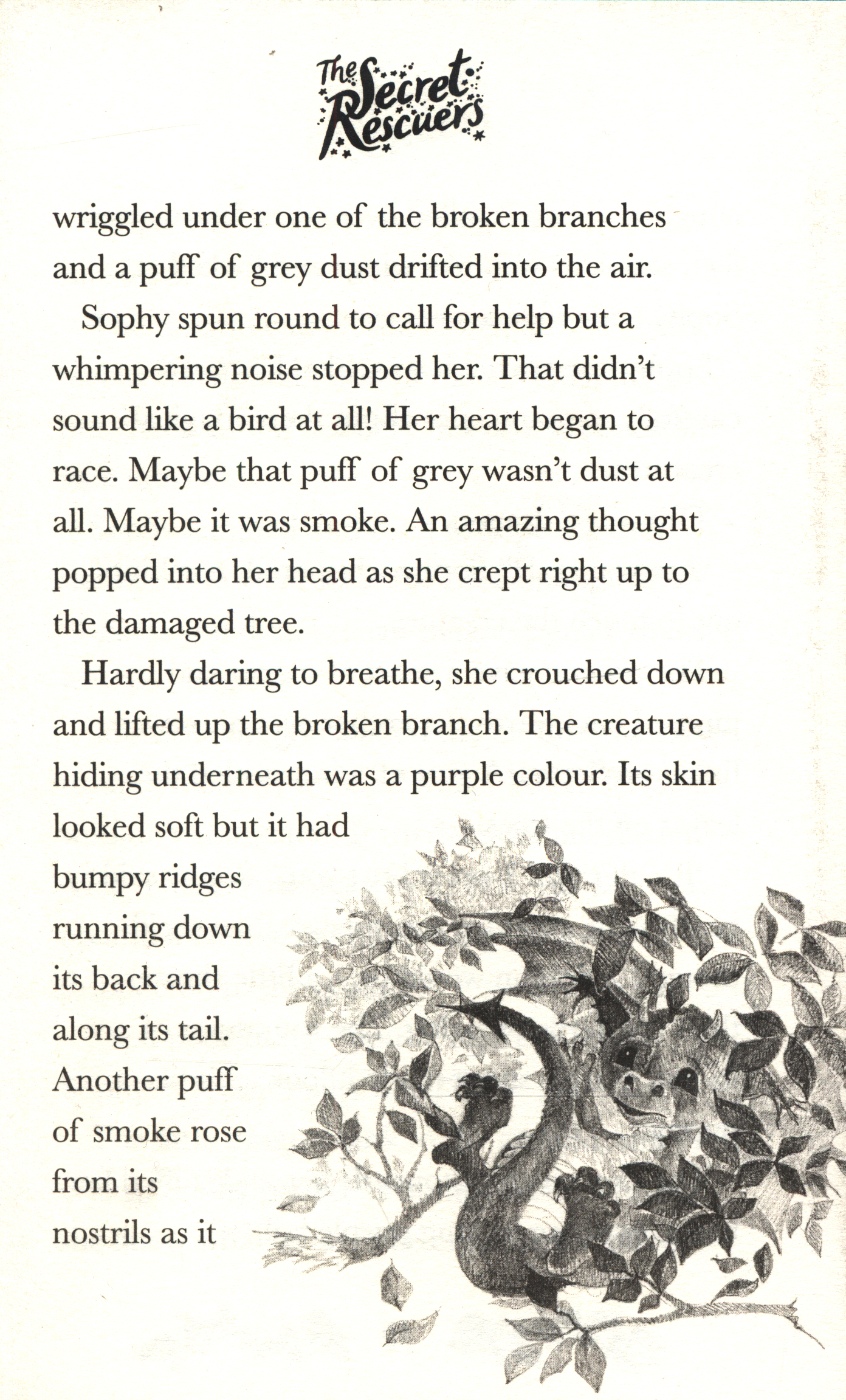 The Secret Rescuers

wriggled under one of the broken branches and a puff of grey dust drifted into the air.

Sophy spun round to call for help but a whimpering noise stopped her. That didn't sound like a bird at all! Her heart began to race. Maybe that puff of grey wasn't dust at all. Maybe it was smoke. An amazing thought popped into her head as she crept right up to the damaged tree.

Hardly daring to breathe, she crouched down and lifted up the broken branch. The creature hiding underneath was a purple colour. Its skin looked soft but it had bumpy ridges running down its back and along its tail. Another puff of smoke rose from its nostrils as it